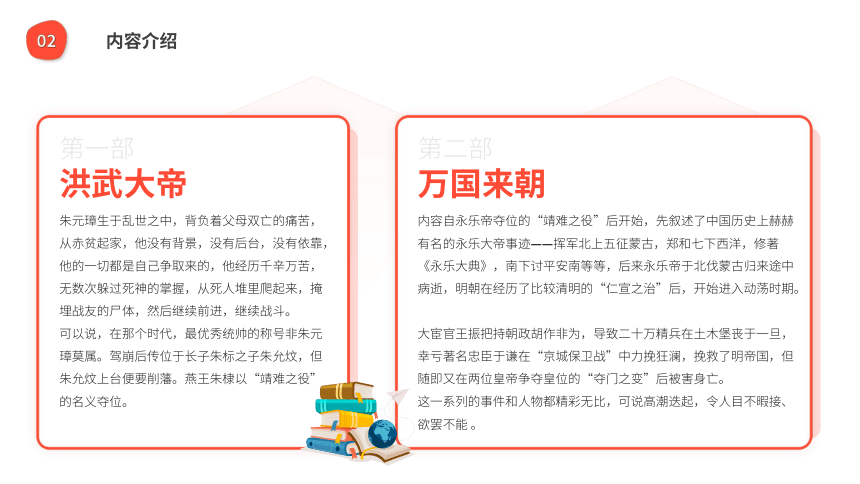 02

内容介绍

第一部
洪武大帝

朱元璋生于乱世之中，背负着父母双亡的痛苦，从赤贫起家，他没有背景，没有后台，没有依靠，他的一切都是自己争取来的，他经历千辛万苦，无数次躲过死神的掌握，从死人堆里爬起来，掩埋战友的尸体，然后继续前进，继续战斗。
可以说，在那个时代，最优秀统帅的称号非朱元璋莫属。驾崩后传位于长子朱标之子朱允炆，但朱允炆上台便要削藩。燕王朱棣以“靖难之役”的名义夺位。

第二部
万国来朝

内容自永乐帝夺位的“靖难之役”后开始，先叙述了中国历史上赫赫有名的永乐大帝事迹——挥军北上五征蒙古，郑和七下西洋，修著《永乐大典》，南下讨平安南等等，后来永乐帝于北伐蒙古归来途中病逝，明朝在经历了比较清明的“仁宣之治”后，开始进入动荡时期。

大宦官王振把持朝政胡作非为，导致二十万精兵在土木堡丧于一旦，幸亏著名忠臣于谦在“京城保卫战”中力挽狂澜，挽救了明帝国，但随即又在两位皇帝争夺皇位的“夺门之变”后被害身亡。
这一系列的事件和人物都精彩无比，可说高潮迭起，令人目不暇接、欲罢不能 。